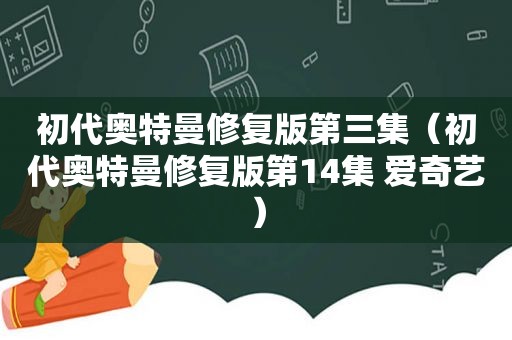 初代奥特曼修复版第三集（初代奥特曼修复版第14集 爱奇艺）

STAT